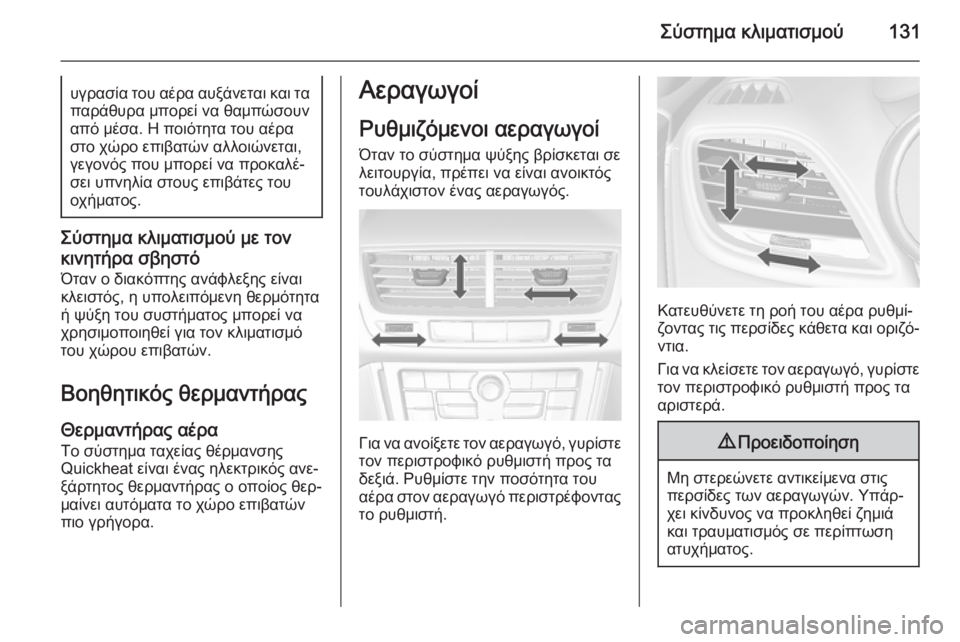 Σύστημα κλιματισμού 131

υγρασία του αέρα αυξάνεται και τα παράθυρα μπορεί να θαμπώσουν από μέσα. Η ποιότητα του αέρα στο χώρο επιβατών αλλοιώνεται, γεγονός που μπορεί να προκαλέσει υπνηλία στους επιβάτες του οχήματος.

Σύστημα κλιματισμού με τον κινητήρα σβηστό
Όταν ο διακόπτης ανάφλεξης είναι κλειστός, η υπολειπόμενη θερμότητα ή ψύξη του συστήματος μπορεί να χρησιμοποιηθεί για τον κλιματισμό του χώρου επιβατών.

Βοηθητικός θερμαντήρας

Θερμαντήρας αέρα
Το σύστημα ταχείας θέρμανσης Quickheat είναι ένας ηλεκτρικός ανεξάρτητος θερμαντήρας ο οποίος θερμαίνει αυτόματα το χώρο επιβατών πιο γρήγορα.

Αεραγωγοί

Ρυθμιζόμενοι αεραγωγοί
Όταν το σύστημα ψύξης βρίσκεται σε λειτουργία, πρέπει να είναι ανοικτός τουλάχιστον ένας αεραγωγός.

Για να ανοίξετε τον αεραγωγό, γυρίστε τον περιστροφικό ρυθμιστή προς τα δεξιά. Ρυθμίστε την ποσότητα του αέρα στον αεραγωγό περιστρέφοντας το ρυθμιστή.

Κατευθύνετε τη ροή του αέρα ρυθμίζοντας τις περσίδες κάθετα και οριζόντια.

Για να κλείσετε τον αεραγωγό, γυρίστε τον περιστροφικό ρυθμιστή προς τα αριστερά.

⚠ Προειδοποίηση

Μη στερεώνετε αντικείμενα στις περσίδες των αεραγωγών. Υπάρχει κίνδυνος να προκληθεί ζημιά και τραυματισμός σε περίπτωση ατυχήματος.

carmanualsonline.info